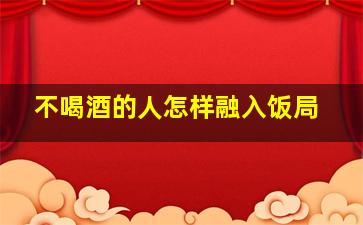 不喝酒的人怎样融入饭局